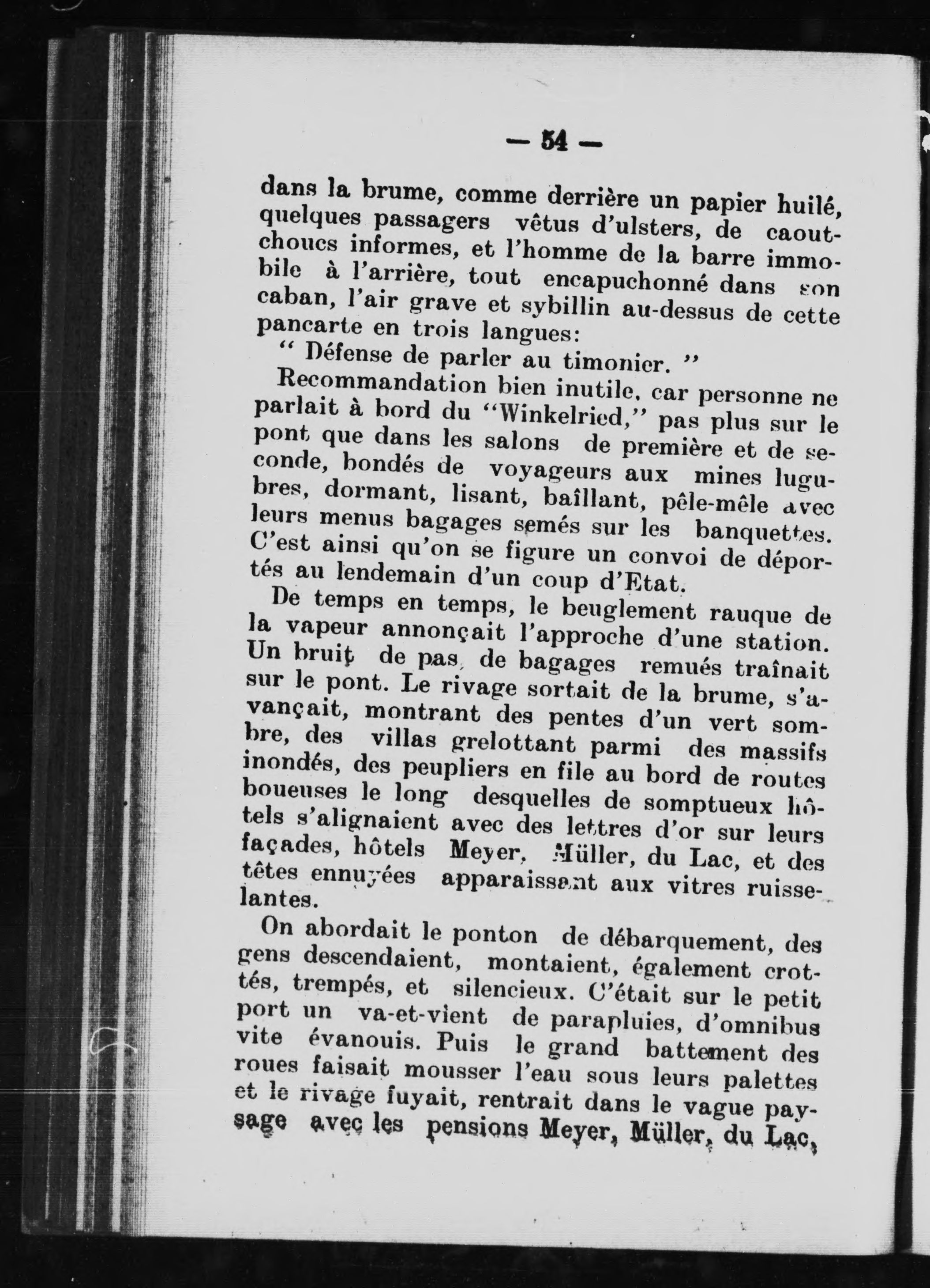 — 54 —

dans la brume, comme derrière un papier huilé, quelques passagers vêtus d'ulsters, de caoutchoucs informes, et l'homme de la barre immobile à l'arrière, tout encapuchonné dans son caban, l'air grave et sybillin au-dessus de cette pancarte en trois langues:

" Défense de parler au timonier. "

Recommandation bien inutile, car personne ne parlait à bord du "Winkelried," pas plus sur le pont que dans les salons de première et de seconde, bondés de voyageurs aux mines lugubres, dormant, lisant, baîllant, pêle-mêle avec leurs menus bagages semés sur les banquettes. C'est ainsi qu'on se figure un convoi de déportés au lendemain d'un coup d'Etat.

De temps en temps, le beuglement rauque de la vapeur annonçait l'approche d'une station. Un bruit de pas, de bagages remués traînait sur le pont. Le rivage sortait de la brume, s'avançait, montrant des pentes d'un vert sombre, des villas grelottant parmi des massifs inondés, des peupliers en file au bord de routes boueuses le long desquelles de somptueux hôtels s'alignaient avec des lettres d'or sur leurs façades, hôtels Meyer, Müller, du Lac, et des têtes ennuyées apparaissant aux vitres ruisselantes.

On abordait le ponton de débarquement, des gens descendaient, montaient, également crottés, trempés, et silencieux. C'était sur le petit port un va-et-vient de parapluies, d'omnibus vite évanouis. Puis le grand battement des roues faisait mousser l'eau sous leurs palettes et le rivage fuyait, rentrait dans le vague paysage avec les pensions Meyer, Müller, du Lac,